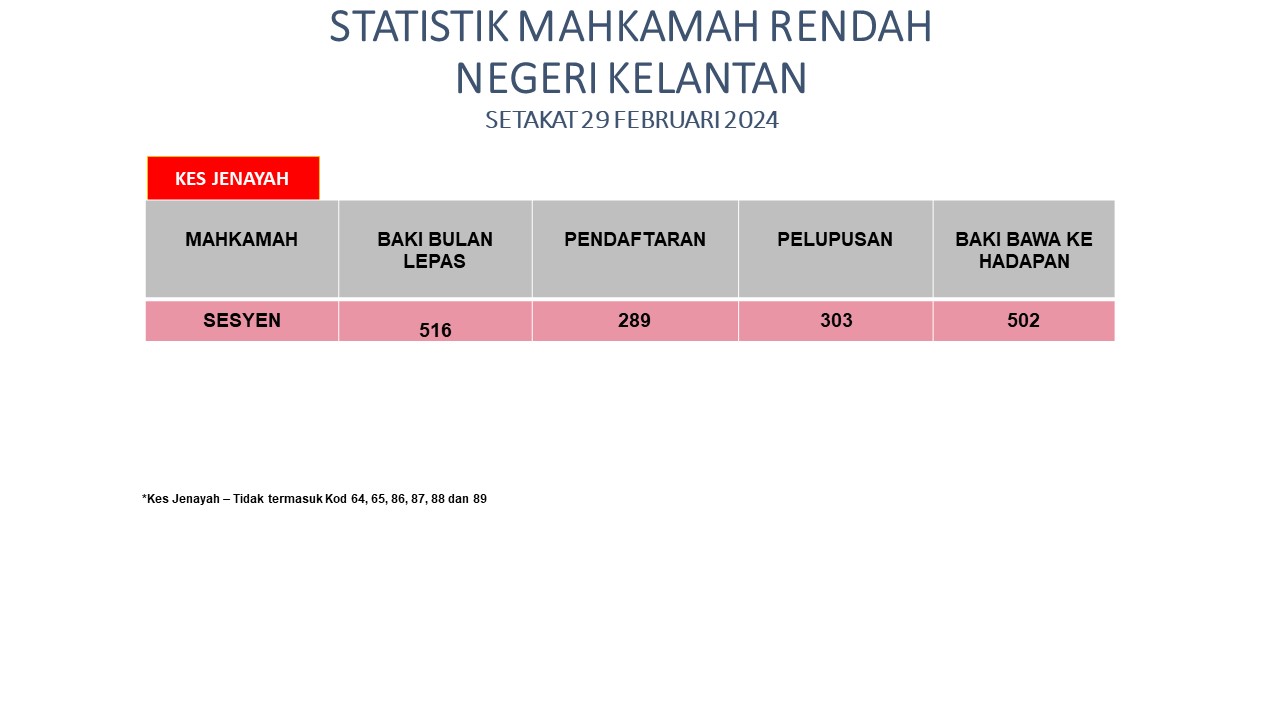 STATISTIK MAHKAMAH RENDAH
NEGERI KELANTAN
SETAKAT 29 FEBRUARI 2024

KES JENAYAH

| MAHKAMAH | BAKI BULAN LEPAS | PENDAFTARAN | PELUPUSAN | BAKI BAWA KE HADAPAN |
|---|---|---|---|---|
| SESYEN | 516 | 289 | 303 | 502 |

*Kes Jenayah – Tidak termasuk Kod 64, 65, 86, 87, 88 dan 89